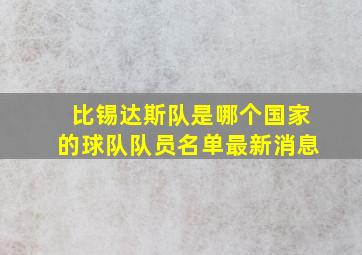 比锡达斯队是哪个国家的球队队员名单最新消息